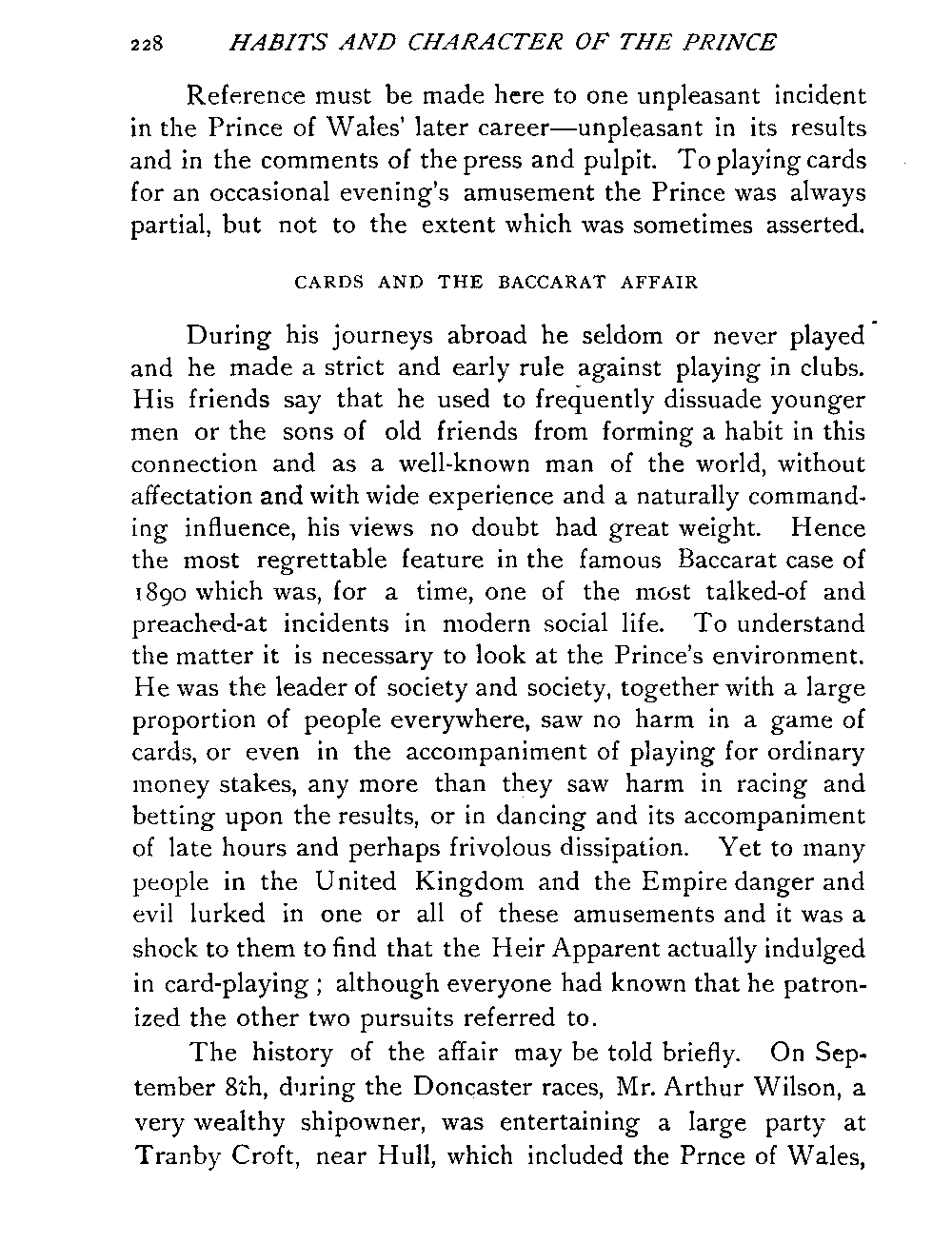 228 HABITS AND CHARACTER OF THE PRINCE

Reference must be made here to one unpleasant incident in the Prince of Wales' later career—unpleasant in its results and in the comments of the press and pulpit. To playing cards for an occasional evening's amusement the Prince was always partial, but not to the extent which was sometimes asserted.

CARDS AND THE BACCARAT AFFAIR

During his journeys abroad he seldom or never played and he made a strict and early rule against playing in clubs. His friends say that he used to frequently dissuade younger men or the sons of old friends from forming a habit in this connection and as a well-known man of the world, without affectation and with wide experience and a naturally commanding influence, his views no doubt had great weight. Hence the most regrettable feature in the famous Baccarat case of 1890 which was, for a time, one of the most talked-of and preached-at incidents in modern social life. To understand the matter it is necessary to look at the Prince's environment. He was the leader of society and society, together with a large proportion of people everywhere, saw no harm in a game of cards, or even in the accompaniment of playing for ordinary money stakes, any more than they saw harm in racing and betting upon the results, or in dancing and its accompaniment of late hours and perhaps frivolous dissipation. Yet to many people in the United Kingdom and the Empire danger and evil lurked in one or all of these amusements and it was a shock to them to find that the Heir Apparent actually indulged in card-playing; although everyone had known that he patronized the other two pursuits referred to.

The history of the affair may be told briefly. On September 8th, during the Doncaster races, Mr. Arthur Wilson, a very wealthy shipowner, was entertaining a large party at Tranby Croft, near Hull, which included the Prnce of Wales,